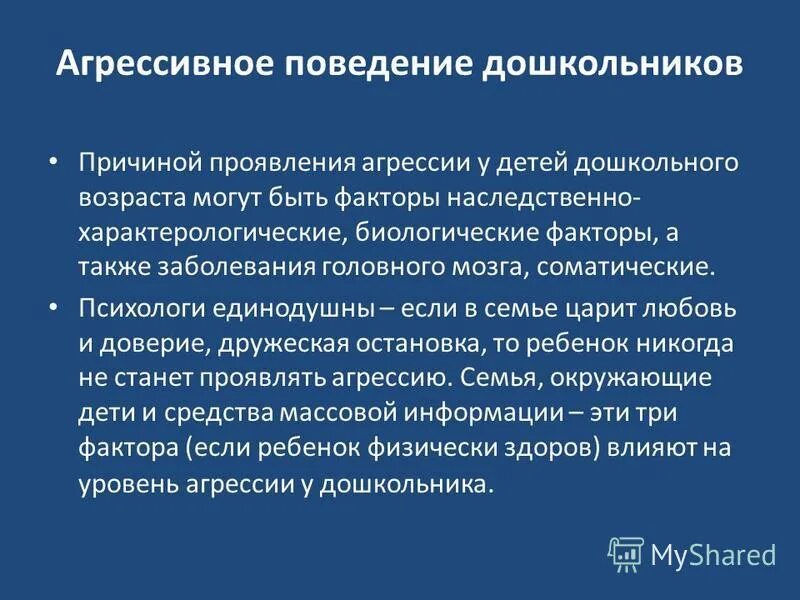 Агрессивное поведение дошкольников

• Причиной проявления агрессии у детей дошкольного возраста могут быть факторы наследственно-характерологические, биологические факторы, а также заболевания головного мозга, соматические.

• Психологи единодушны – если в семье царит любовь и доверие, дружеская остановка, то ребенок никогда не станет проявлять агрессию. Семья, окружающие дети и средства массовой информации – эти три фактора (если ребенок физически здоров) влияют на уровень агрессии у дошкольника.

MyShared